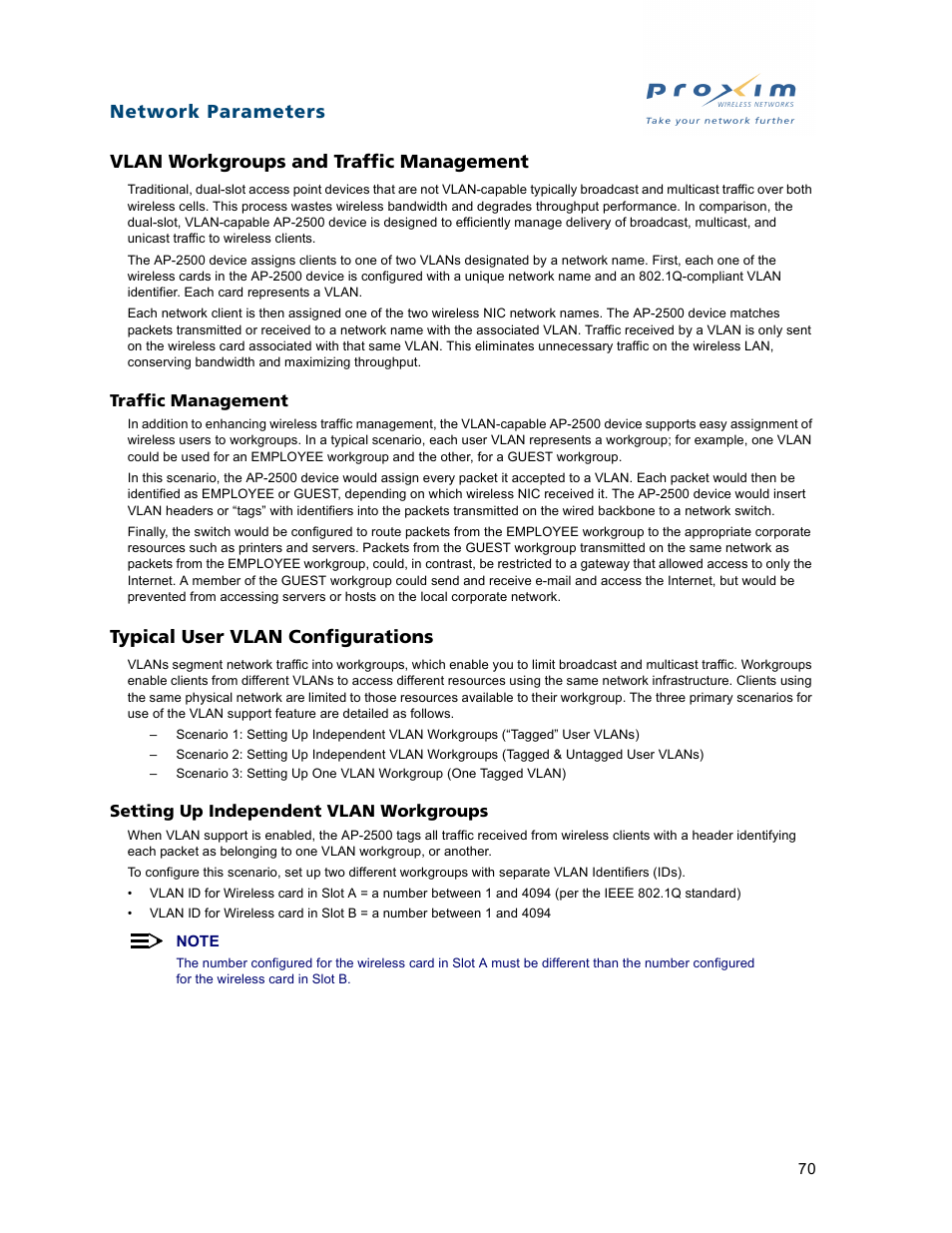 Network Parameters

proxim
WIRELESS NETWORKS
Take your network further

VLAN Workgroups and Traffic Management

Traditional, dual-slot access point devices that are not VLAN-capable typically broadcast and multicast traffic over both wireless cells. This process wastes wireless bandwidth and degrades throughput performance. In comparison, the dual-slot, VLAN-capable AP-2500 device is designed to efficiently manage delivery of broadcast, multicast, and unicast traffic to wireless clients.

The AP-2500 device assigns clients to one of two VLANs designated by a network name. First, each one of the wireless cards in the AP-2500 device is configured with a unique network name and an 802.1Q-compliant VLAN identifier. Each card represents a VLAN.

Each network client is then assigned one of the two wireless NIC network names. The AP-2500 device matches packets transmitted or received to a network name with the associated VLAN. Traffic received by a VLAN is only sent on the wireless card associated with that same VLAN. This eliminates unnecessary traffic on the wireless LAN, conserving bandwidth and maximizing throughput.

Traffic Management

In addition to enhancing wireless traffic management, the VLAN-capable AP-2500 device supports easy assignment of wireless users to workgroups. In a typical scenario, each user VLAN represents a workgroup; for example, one VLAN could be used for an EMPLOYEE workgroup and the other, for a GUEST workgroup.

In this scenario, the AP-2500 device would assign every packet it accepted to a VLAN. Each packet would then be identified as EMPLOYEE or GUEST, depending on which wireless NIC received it. The AP-2500 device would insert VLAN headers or “tags” with identifiers into the packets transmitted on the wired backbone to a network switch.

Finally, the switch would be configured to route packets from the EMPLOYEE workgroup to the appropriate corporate resources such as printers and servers. Packets from the GUEST workgroup transmitted on the same network as packets from the EMPLOYEE workgroup, could, in contrast, be restricted to a gateway that allowed access to only the Internet. A member of the GUEST workgroup could send and receive e-mail and access the Internet, but would be prevented from accessing servers or hosts on the local corporate network.

Typical User VLAN Configurations

VLANs segment network traffic into workgroups, which enable you to limit broadcast and multicast traffic. Workgroups enable clients from different VLANs to access different resources using the same network infrastructure. Clients using the same physical network are limited to those resources available to their workgroup. The three primary scenarios for use of the VLAN support feature are detailed as follows.

– Scenario 1: Setting Up Independent VLAN Workgroups (“Tagged” User VLANs)
– Scenario 2: Setting Up Independent VLAN Workgroups (Tagged & Untagged User VLANs)
– Scenario 3: Setting Up One VLAN Workgroup (One Tagged VLAN)

Setting Up Independent VLAN Workgroups

When VLAN support is enabled, the AP-2500 tags all traffic received from wireless clients with a header identifying each packet as belonging to one VLAN workgroup, or another.

To configure this scenario, set up two different workgroups with separate VLAN Identifiers (IDs).

• VLAN ID for Wireless card in Slot A = a number between 1 and 4094 (per the IEEE 802.1Q standard)
• VLAN ID for Wireless card in Slot B = a number between 1 and 4094

NOTE
The number configured for the wireless card in Slot A must be different than the number configured for the wireless card in Slot B.

70